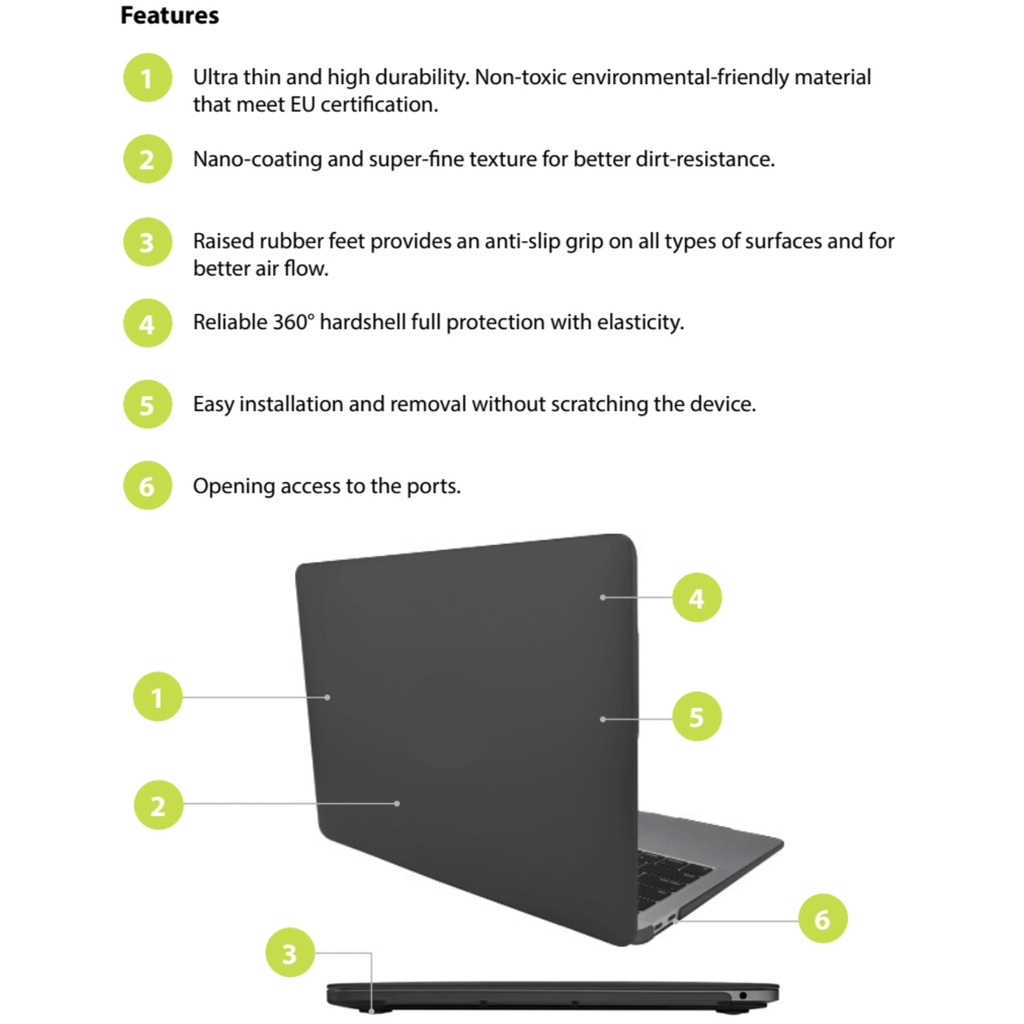 Features

1 Ultra thin and high durability. Non-toxic environmental-friendly material that meet EU certification.

2 Nano-coating and super-fine texture for better dirt-resistance.

3 Raised rubber feet provides an anti-slip grip on all types of surfaces and for better air flow.

4 Reliable 360° hardshell full protection with elasticity.

5 Easy installation and removal without scratching the device.

6 Opening access to the ports.

4

1

5

2

6

3